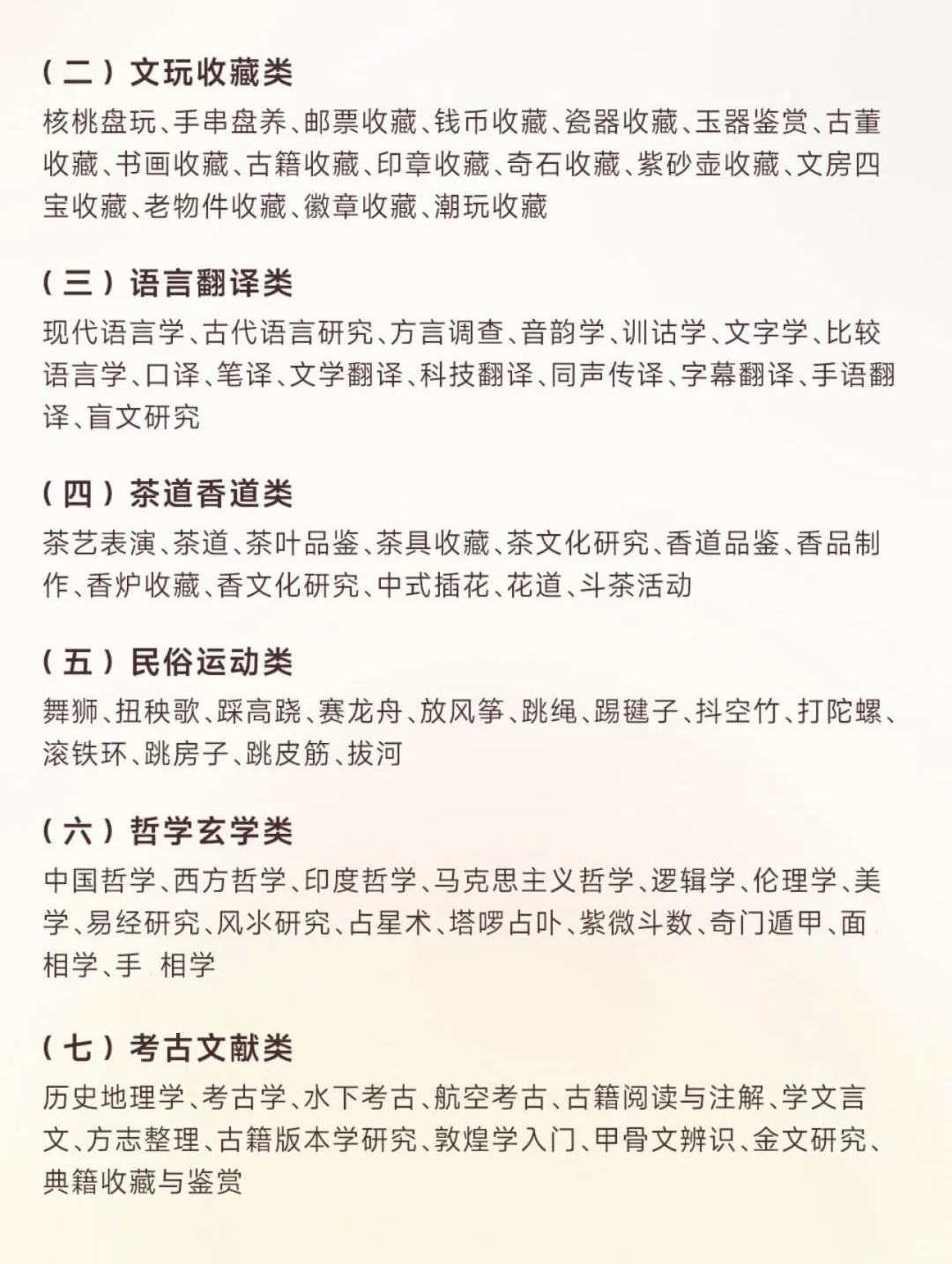 （二）文玩收藏类
核桃盘玩、手串盘养、邮票收藏、钱币收藏、瓷器收藏、玉器鉴赏、古董收藏、书画收藏、古籍收藏、印章收藏、奇石收藏、紫砂壶收藏、文房四宝收藏、老物件收藏、徽章收藏、潮玩收藏

（三）语言翻译类
现代语言学、古代语言研究、方言调查、音韵学、训诂学、文字学、比较语言学、口译、笔译、文学翻译、科技翻译、同声传译、字幕翻译、手语翻译、盲文研究

（四）茶道香道类
茶艺表演、茶道、茶叶品鉴、茶具收藏、茶文化研究、香道品鉴、香品制作、香炉收藏、香文化研究、中式插花、花道、斗茶活动

（五）民俗运动类
舞狮、扭秧歌、踩高跷、赛龙舟、放风筝、跳绳、踢毽子、抖空竹、打陀螺、滚铁环、跳房子、跳皮筋、拔河

（六）哲学玄学类
中国哲学、西方哲学、印度哲学、马克思主义哲学、逻辑学、伦理学、美学、易经研究、风水研究、占星术、塔啰占卜、紫微斗数、奇门遁甲、面相学、手 相学

（七）考古文献类
历史地理学、考古学、水下考古、航空考古、古籍阅读与注解、学文言文、方志整理、古籍版本学研究、敦煌学入门、甲骨文辨识、金文研究、典籍收藏与鉴赏